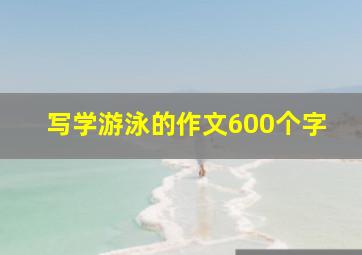 写学游泳的作文600个字